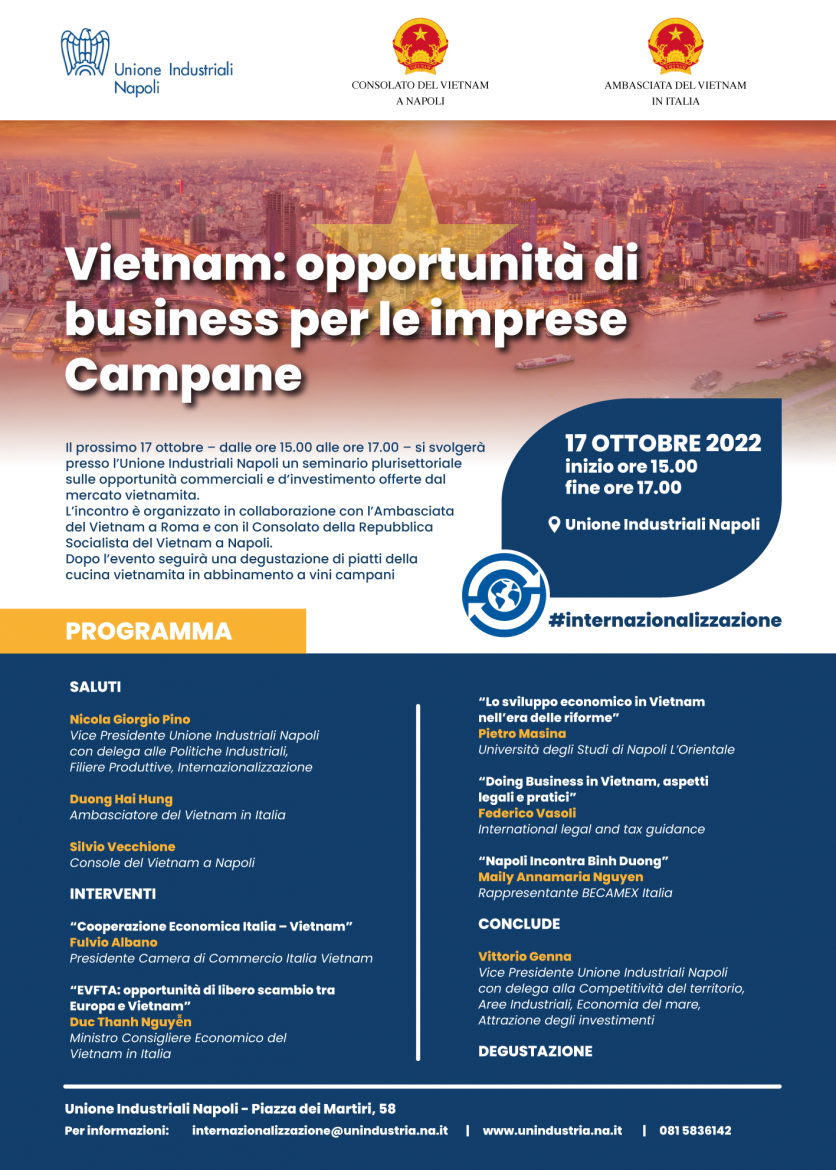 Unione Industriali Napoli

CONSOLATO DEL VIETNAM A NAPOLI

AMBASCIATA DEL VIETNAM IN ITALIA

Vietnam: opportunità di business per le imprese Campane

Il prossimo 17 ottobre – dalle ore 15.00 alle ore 17.00 – si svolgerà presso l'Unione Industriali Napoli un seminario plurisettoriale sulle opportunità commerciali e d'investimento offerte dal mercato vietnamita.
L'incontro è organizzato in collaborazione con l'Ambasciata del Vietnam a Roma e con il Consolato della Repubblica Socialista del Vietnam a Napoli.
Dopo l'evento seguirà una degustazione di piatti della cucina vietnamita in abbinamento a vini campani

17 OTTOBRE 2022
inizio ore 15.00
fine ore 17.00

Unione Industriali Napoli

#internazionalizzazione

PROGRAMMA

SALUTI

Nicola Giorgio Pino
Vice Presidente Unione Industriali Napoli con delega alle Politiche Industriali, Filiere Produttive, Internazionalizzazione

Duong Hai Hung
Ambasciatore del Vietnam in Italia

Silvio Vecchione
Console del Vietnam a Napoli

INTERVENTI

"Cooperazione Economica Italia – Vietnam"
Fulvio Albano
Presidente Camera di Commercio Italia Vietnam

"EVFTA: opportunità di libero scambio tra Europa e Vietnam"
Duc Thanh Nguyễn
Ministro Consigliere Economico del Vietnam in Italia

"Lo sviluppo economico in Vietnam nell'era delle riforme"
Pietro Masina
Università degli Studi di Napoli L'Orientale

"Doing Business in Vietnam, aspetti legali e pratici"
Federico Vasoli
International legal and tax guidance

"Napoli Incontra Binh Duong"
Maily Annamaria Nguyen
Rappresentante BECAMEX Italia

CONCLUDE

Vittorio Genna
Vice Presidente Unione Industriali Napoli con delega alla Competitività del territorio, Aree Industriali, Economia del mare, Attrazione degli investimenti

DEGUSTAZIONE

Unione Industriali Napoli - Piazza dei Martiri, 58
Per informazioni: internazionalizzazione@unindustria.na.it | www.unindustria.na.it | 081 5836142